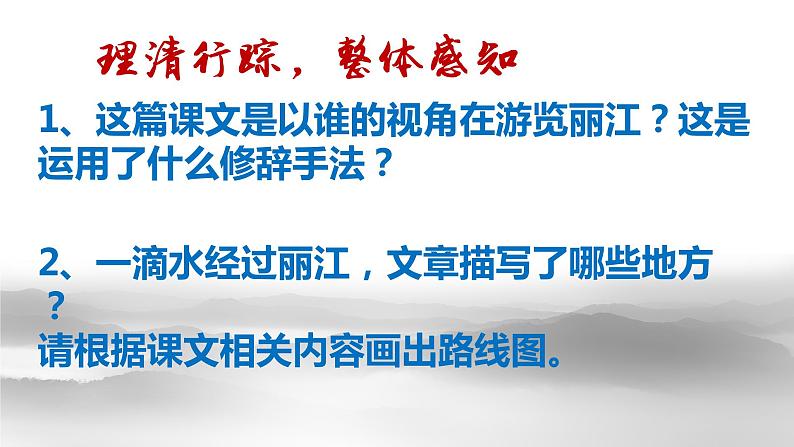 理清行踪，整体感知

1、这篇课文是以谁的视角在游览丽江？这是运用了什么修辞手法？

2、一滴水经过丽江，文章描写了哪些地方？
请根据课文相关内容画出路线图。